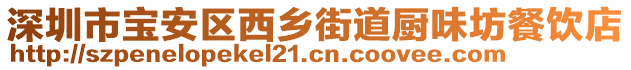 深圳市宝安区西乡街道厨味坊餐饮店
http://szpenelopekel21.cn.coovee.com